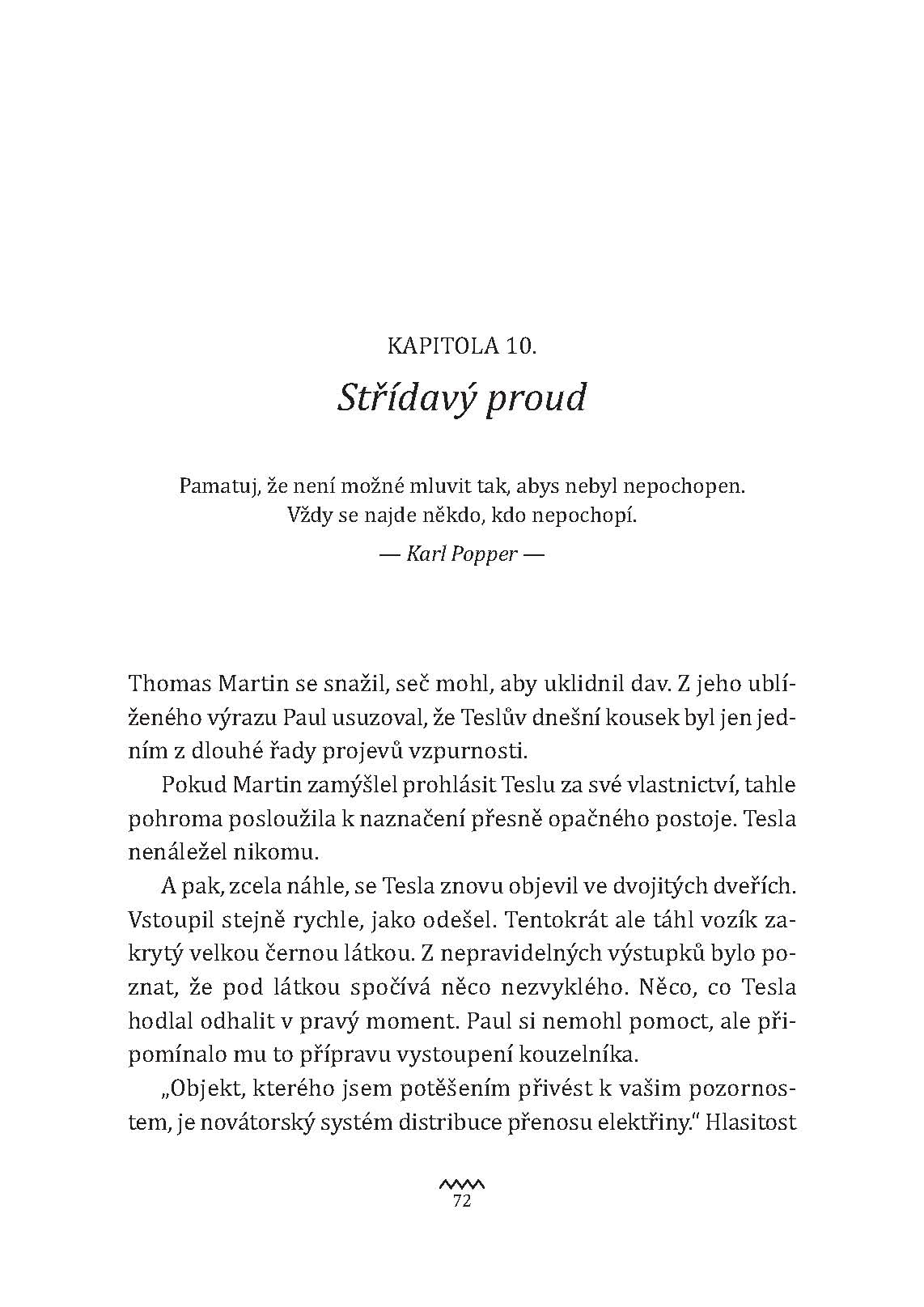 KAPITOLA 10.

Střídavý proud

Pamatuj, že není možné mluvit tak, abys nebyl nepochopen.
Vždy se najde někdo, kdo nepochopí.

— Karl Popper —

Thomas Martin se snažil, seč mohl, aby uklidnil dav. Z jeho ublíženého výrazu Paul usuzoval, že Teslův dnešní kousek byl jen jedním z dlouhé řady projevů vzpurnosti.

Pokud Martin zamýšlel prohlásit Teslu za své vlastnictví, tahle pohroma posloužila k naznačení přesně opačného postoje. Tesla nenáležel nikomu.

A pak, zcela náhle, se Tesla znovu objevil ve dvojitých dveřích. Vstoupil stejně rychle, jako odešel. Tentokrát ale táhl vozík zakrytý velkou černou látkou. Z nepravidelných výstupků bylo poznat, že pod látkou spočívá něco nezvyklého. Něco, co Tesla hodlal odhalit v pravý moment. Paul si nemohl pomoct, ale připomínalo mu to přípravu vystoupení kouzelníka.

„Objekt, kterého jsem potěšením přivést k vašim pozornostem, je novátorský systém distribuce přenosu elektřiny." Hlasitost

72